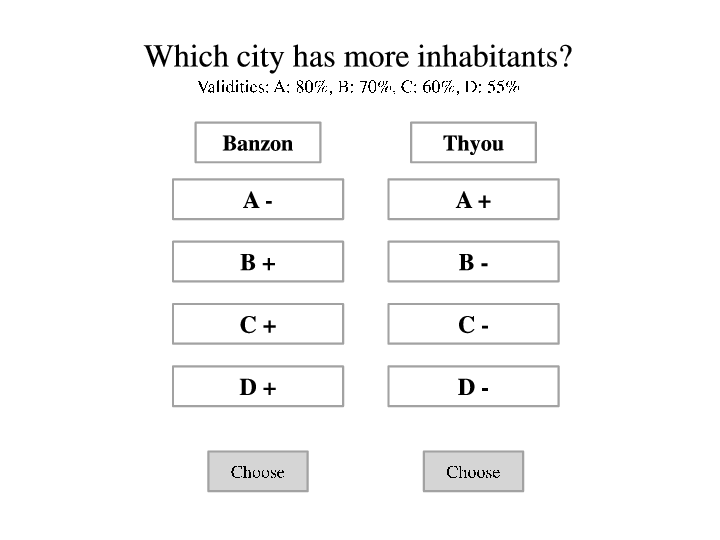 Which city has more inhabitants?
Validities: A: 80%, B: 70%, C: 60%, D: 55%

Banzon

A -

B +

C +

D +

Choose

Thyou

A +

B -

C -

D -

Choose